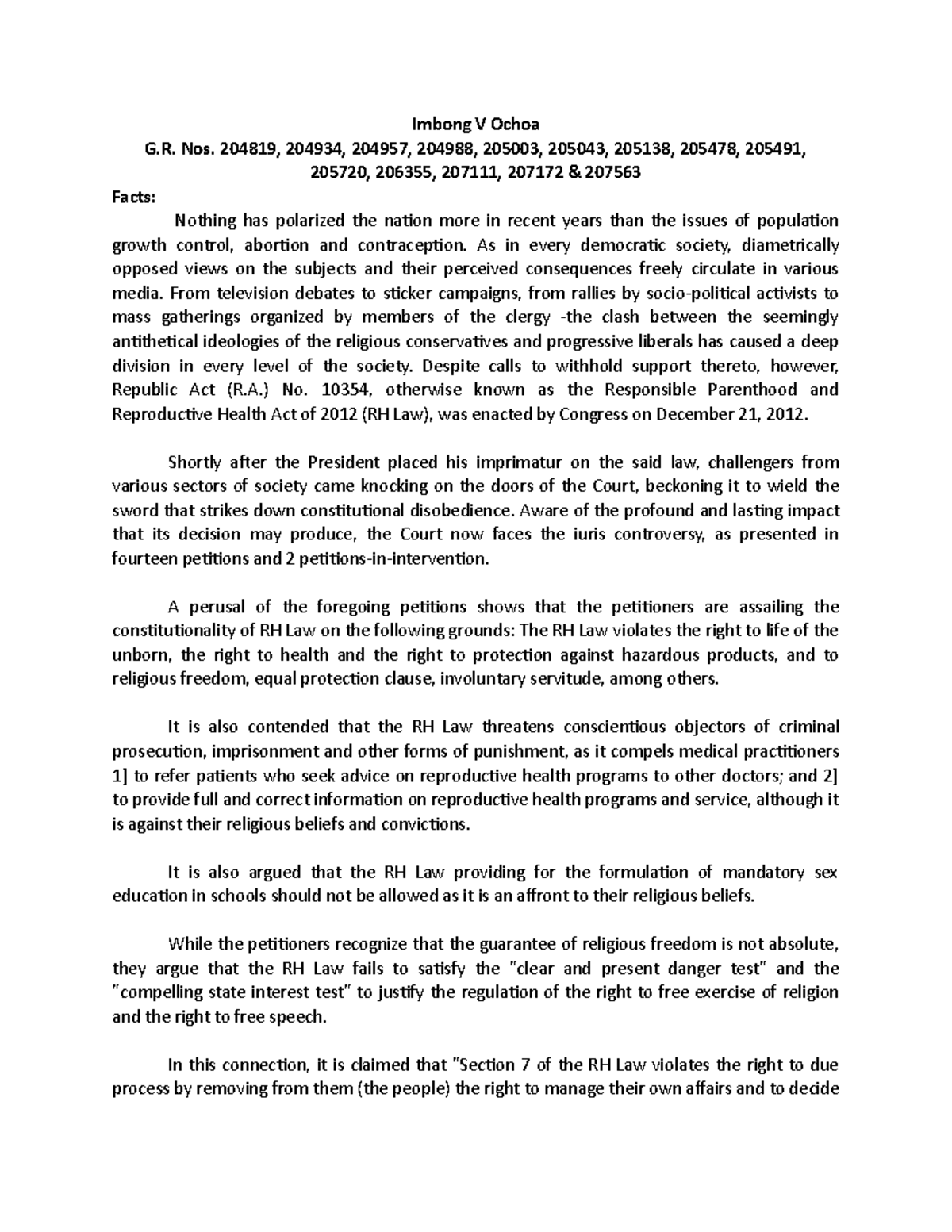 Imbong V Ochoa
G.R. Nos. 204819, 204934, 204957, 204988, 205003, 205043, 205138, 205478, 205491, 205720, 206355, 207111, 207172 & 207563

Facts:

Nothing has polarized the nation more in recent years than the issues of population growth control, abortion and contraception. As in every democratic society, diametrically opposed views on the subjects and their perceived consequences freely circulate in various media. From television debates to sticker campaigns, from rallies by socio-political activists to mass gatherings organized by members of the clergy -the clash between the seemingly antithetical ideologies of the religious conservatives and progressive liberals has caused a deep division in every level of the society. Despite calls to withhold support thereto, however, Republic Act (R.A.) No. 10354, otherwise known as the Responsible Parenthood and Reproductive Health Act of 2012 (RH Law), was enacted by Congress on December 21, 2012.

Shortly after the President placed his imprimatur on the said law, challengers from various sectors of society came knocking on the doors of the Court, beckoning it to wield the sword that strikes down constitutional disobedience. Aware of the profound and lasting impact that its decision may produce, the Court now faces the iuris controversy, as presented in fourteen petitions and 2 petitions-in-intervention.

A perusal of the foregoing petitions shows that the petitioners are assailing the constitutionality of RH Law on the following grounds: The RH Law violates the right to life of the unborn, the right to health and the right to protection against hazardous products, and to religious freedom, equal protection clause, involuntary servitude, among others.

It is also contended that the RH Law threatens conscientious objectors of criminal prosecution, imprisonment and other forms of punishment, as it compels medical practitioners 1] to refer patients who seek advice on reproductive health programs to other doctors; and 2] to provide full and correct information on reproductive health programs and service, although it is against their religious beliefs and convictions.

It is also argued that the RH Law providing for the formulation of mandatory sex education in schools should not be allowed as it is an affront to their religious beliefs.

While the petitioners recognize that the guarantee of religious freedom is not absolute, they argue that the RH Law fails to satisfy the "clear and present danger test" and the "compelling state interest test" to justify the regulation of the right to free exercise of religion and the right to free speech.

In this connection, it is claimed that "Section 7 of the RH Law violates the right to due process by removing from them (the people) the right to manage their own affairs and to decide